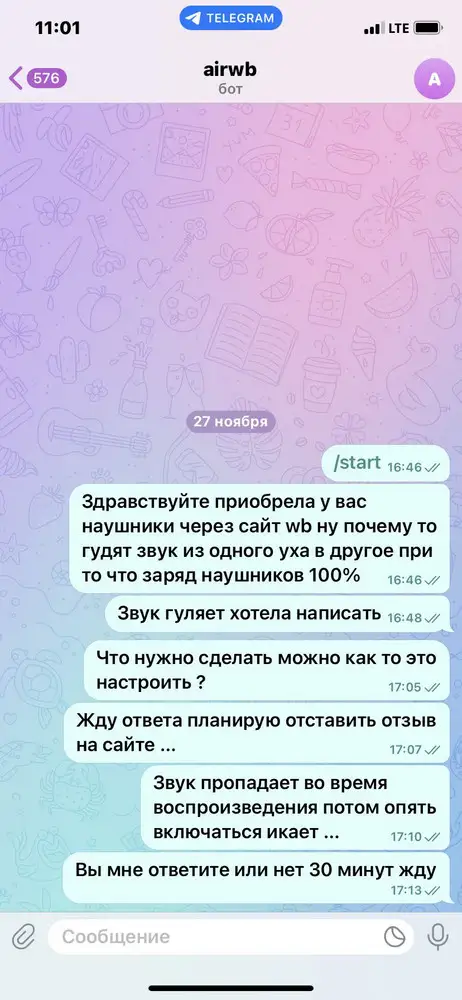 11:01
TELEGRAM
LTE
576
airwb
бот
A

27 ноября

/start 16:46

Здравствуйте приобрела у вас наушники через сайт wb ну почему то гудят звук из одного уха в другое при то что заряд наушников 100% 16:46

Звук гуляет хотела написать 16:48

Что нужно сделать можно как то это настроить ? 17:05

Жду ответа планирую отставить отзыв на сайте ... 17:07

Звук пропадает во время воспроизведения потом опять включаться икает ... 17:10

Вы мне ответите или нет 30 минут жду 17:13

Сообщение